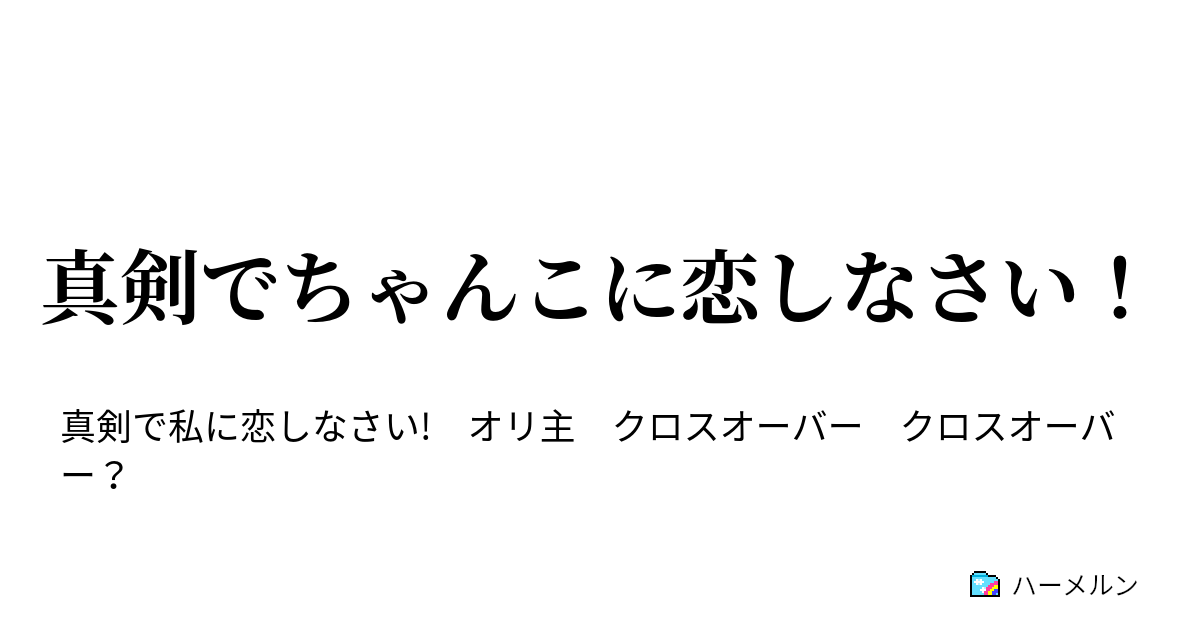 真剣でちゃんこに恋しなさい！

真剣で私に恋しなさい!　オリ主　クロスオーバー　クロスオーバー？

ハーメルン